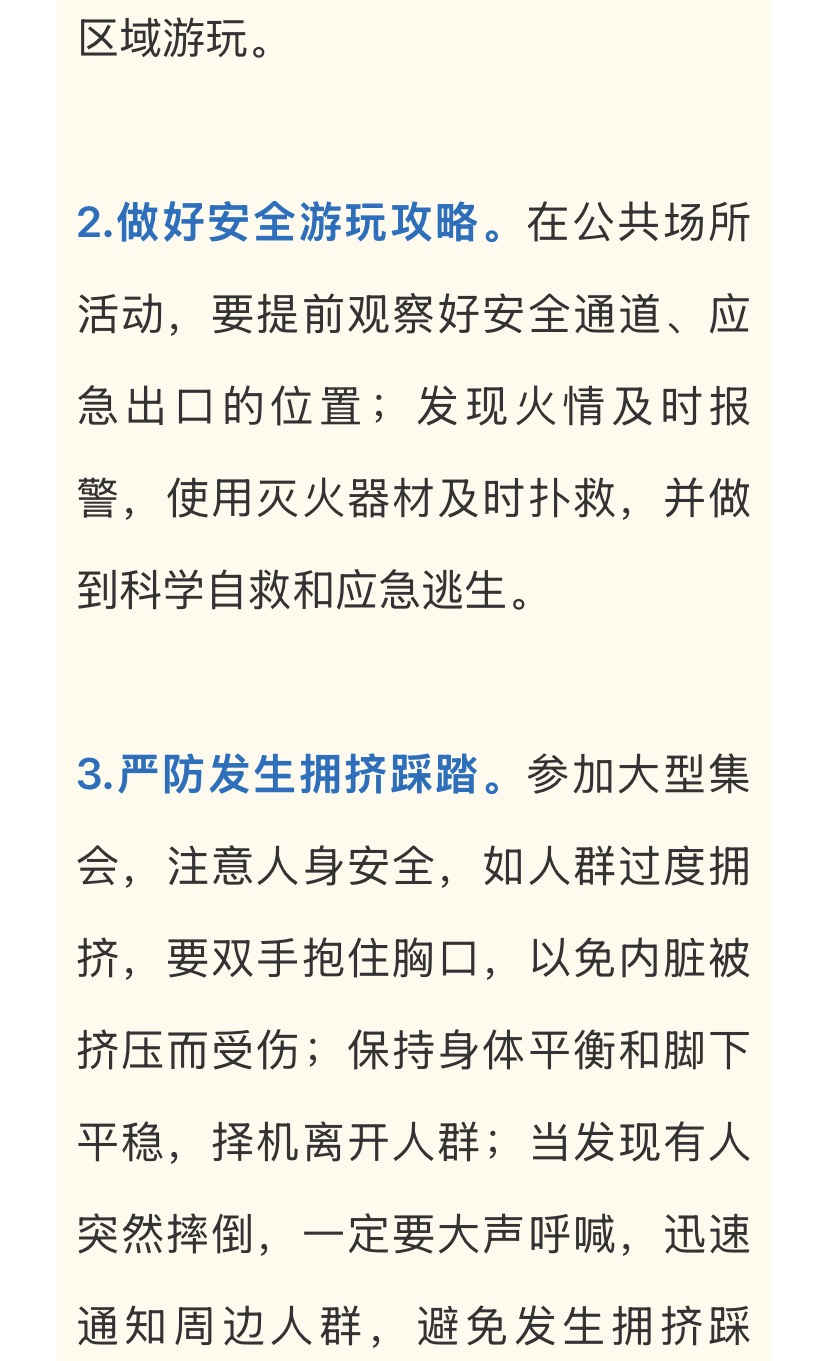 区域游玩。

2.做好安全游玩攻略。在公共场所活动，要提前观察好安全通道、应急出口的位置；发现火情及时报警，使用灭火器材及时扑救，并做到科学自救和应急逃生。

3.严防发生拥挤踩踏。参加大型集会，注意人身安全，如人群过度拥挤，要双手抱住胸口，以免内脏被挤压而受伤；保持身体平衡和脚下平稳，择机离开人群；当发现有人突然摔倒，一定要大声呼喊，迅速通知周边人群，避免发生拥挤踩